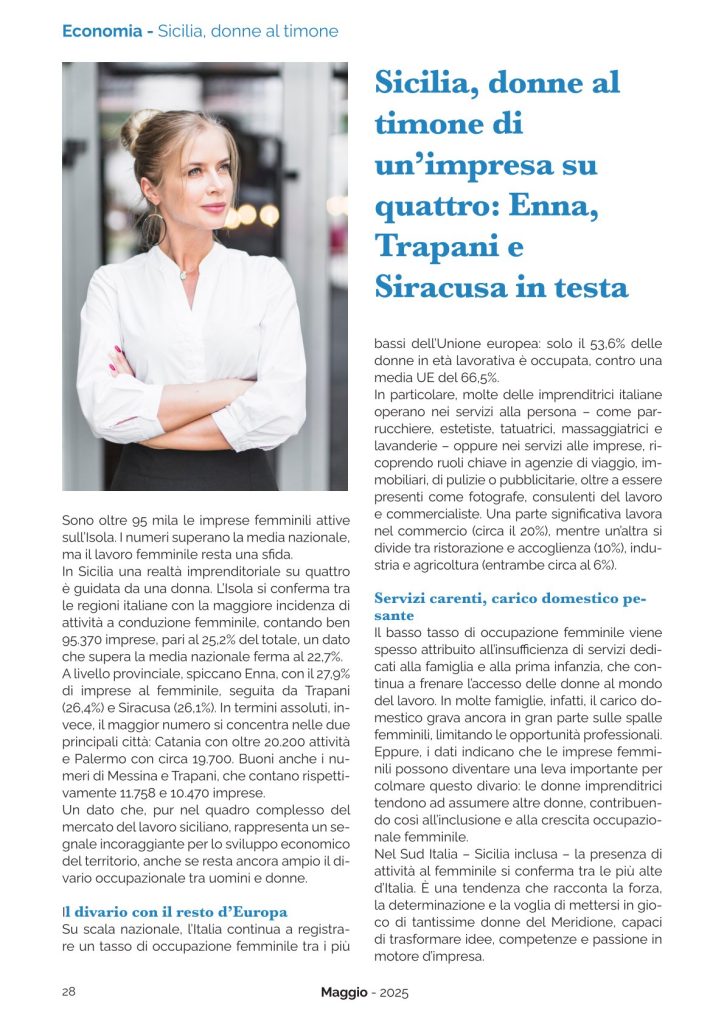 Economia - Sicilia, donne al timone

Sicilia, donne al timone di un'impresa su quattro: Enna, Trapani e Siracusa in testa

Sono oltre 95 mila le imprese femminili attive sull'Isola. I numeri superano la media nazionale, ma il lavoro femminile resta una sfida.
In Sicilia una realtà imprenditoriale su quattro è guidata da una donna. L'Isola si conferma tra le regioni italiane con la maggiore incidenza di attività a conduzione femminile, contando ben 95.370 imprese, pari al 25,2% del totale, un dato che supera la media nazionale ferma al 22,7%.
A livello provinciale, spiccano Enna, con il 27,9% di imprese al femminile, seguita da Trapani (26,4%) e Siracusa (26,1%). In termini assoluti, invece, il maggior numero si concentra nelle due principali città: Catania con oltre 20.200 attività e Palermo con circa 19.700. Buoni anche i numeri di Messina e Trapani, che contano rispettivamente 11.758 e 10.470 imprese.
Un dato che, pur nel quadro complesso del mercato del lavoro siciliano, rappresenta un segnale incoraggiante per lo sviluppo economico del territorio, anche se resta ancora ampio il divario occupazionale tra uomini e donne.

Il divario con il resto d'Europa
Su scala nazionale, l'Italia continua a registrare un tasso di occupazione femminile tra i più bassi dell'Unione europea: solo il 53,6% delle donne in età lavorativa è occupata, contro una media UE del 66,5%.
In particolare, molte delle imprenditrici italiane operano nei servizi alla persona – come parrucchiere, estetiste, tatuatrici, massaggiatrici e lavanderie – oppure nei servizi alle imprese, ricoprendo ruoli chiave in agenzie di viaggio, immobiliari, di pulizie o pubblicitarie, oltre a essere presenti come fotografe, consulenti del lavoro e commercialiste. Una parte significativa lavora nel commercio (circa il 20%), mentre un'altra si divide tra ristorazione e accoglienza (10%), industria e agricoltura (entrambe circa al 6%).

Servizi carenti, carico domestico pesante
Il basso tasso di occupazione femminile viene spesso attribuito all'insufficienza di servizi dedicati alla famiglia e alla prima infanzia, che continua a frenare l'accesso delle donne al mondo del lavoro. In molte famiglie, infatti, il carico domestico grava ancora in gran parte sulle spalle femminili, limitando le opportunità professionali. Eppure, i dati indicano che le imprese femminili possono diventare una leva importante per colmare questo divario: le donne imprenditrici tendono ad assumere altre donne, contribuendo così all'inclusione e alla crescita occupazionale femminile.
Nel Sud Italia – Sicilia inclusa – la presenza di attività al femminile si conferma tra le più alte d'Italia. È una tendenza che racconta la forza, la determinazione e la voglia di mettersi in gioco di tantissime donne del Meridione, capaci di trasformare idee, competenze e passione in motore d'impresa.

28 Maggio - 2025